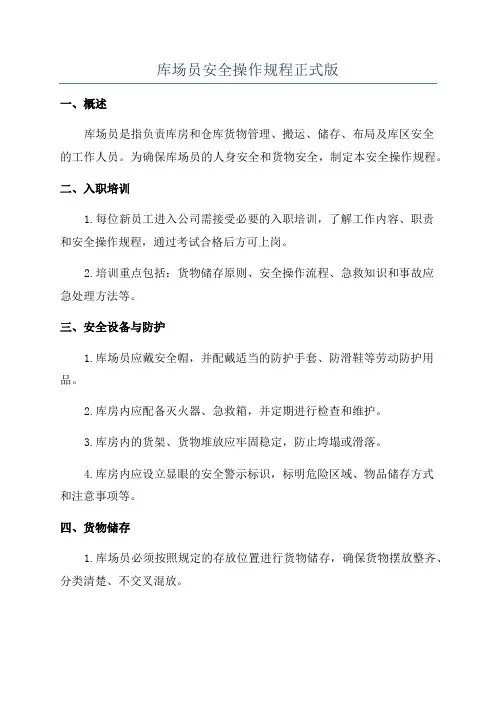 库场员安全操作规程正式版

一、概述

库场员是指负责库房和仓库货物管理、搬运、储存、布局及库区安全的工作人员。为确保库场员的人身安全和货物安全，制定本安全操作规程。

二、入职培训

1.每位新员工进入公司需接受必要的入职培训，了解工作内容、职责和安全操作规程，通过考试合格后方可上岗。

2.培训重点包括：货物储存原则、安全操作流程、急救知识和事故应急处理方法等。

三、安全设备与防护

1.库场员应戴安全帽，并配戴适当的防护手套、防滑鞋等劳动防护用品。

2.库房内应配备灭火器、急救箱，并定期进行检查和维护。

3.库房内的货架、货物堆放应牢固稳定，防止垮塌或滑落。

4.库房内应设立显眼的安全警示标识，标明危险区域、物品储存方式和注意事项等。

四、货物储存

1.库场员必须按照规定的存放位置进行货物储存，确保货物摆放整齐、分类清楚、不交叉混放。